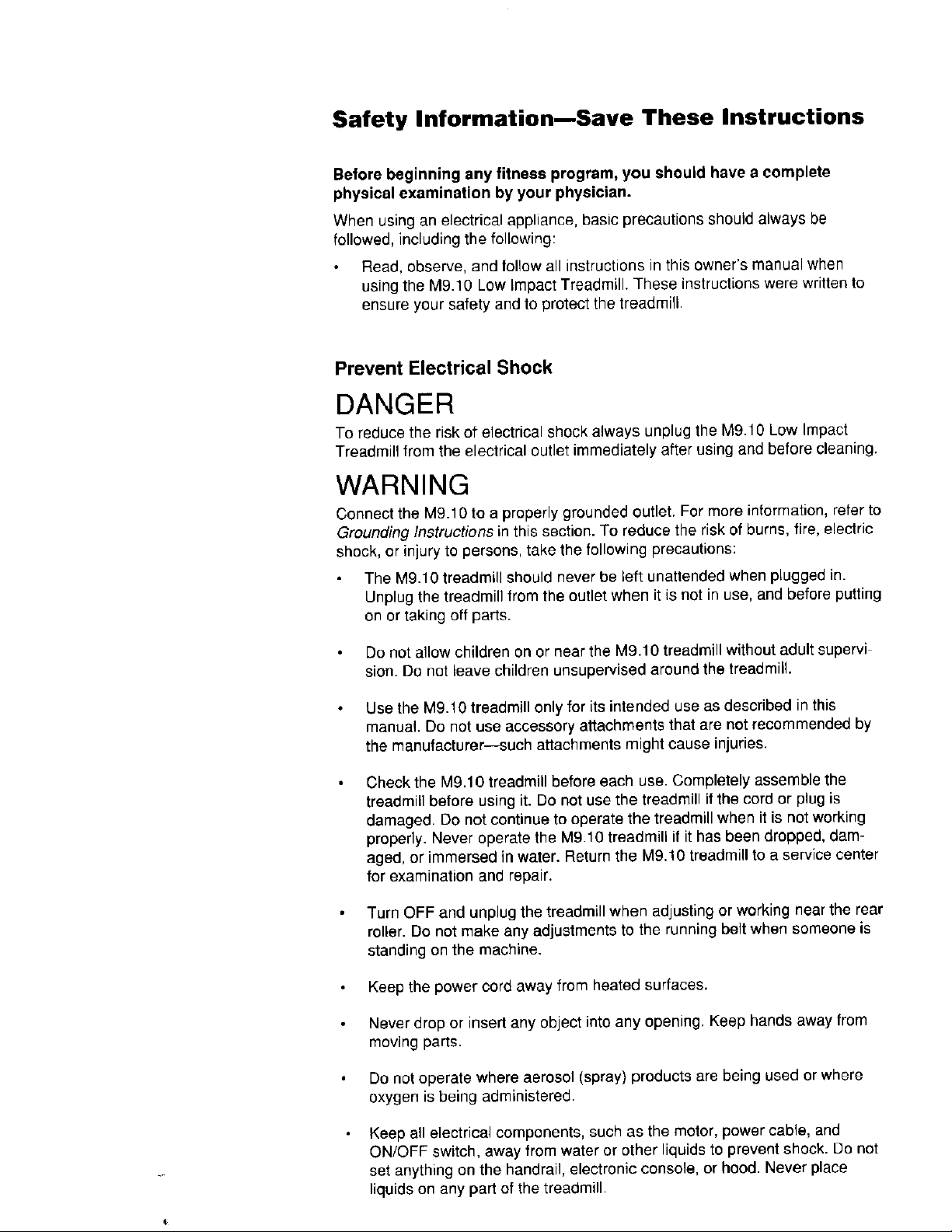 Safety Information—Save These Instructions

Before beginning any fitness program, you should have a complete physical examination by your physician.

When using an electrical appliance, basic precautions should always be followed, including the following:

• Read, observe, and follow all instructions in this owner's manual when using the M9.10 Low Impact Treadmill. These instructions were written to ensure your safety and to protect the treadmill.

Prevent Electrical Shock

DANGER

To reduce the risk of electrical shock always unplug the M9.10 Low Impact Treadmill from the electrical outlet immediately after using and before cleaning.

WARNING

Connect the M9.10 to a properly grounded outlet. For more information, refer to Grounding Instructions in this section. To reduce the risk of burns, fire, electric shock, or injury to persons, take the following precautions:

• The M9.10 treadmill should never be left unattended when plugged in. Unplug the treadmill from the outlet when it is not in use, and before putting on or taking off parts.

• Do not allow children on or near the M9.10 treadmill without adult supervision. Do not leave children unsupervised around the treadmill.

• Use the M9.10 treadmill only for its intended use as described in this manual. Do not use accessory attachments that are not recommended by the manufacturer—such attachments might cause injuries.

• Check the M9.10 treadmill before each use. Completely assemble the treadmill before using it. Do not use the treadmill if the cord or plug is damaged. Do not continue to operate the treadmill when it is not working properly. Never operate the M9.10 treadmill if it has been dropped, damaged, or immersed in water. Return the M9.10 treadmill to a service center for examination and repair.

• Turn OFF and unplug the treadmill when adjusting or working near the rear roller. Do not make any adjustments to the running belt when someone is standing on the machine.

• Keep the power cord away from heated surfaces.

• Never drop or insert any object into any opening. Keep hands away from moving parts.

• Do not operate where aerosol (spray) products are being used or where oxygen is being administered.

• Keep all electrical components, such as the motor, power cable, and ON/OFF switch, away from water or other liquids to prevent shock. Do not set anything on the handrail, electronic console, or hood. Never place liquids on any part of the treadmill.